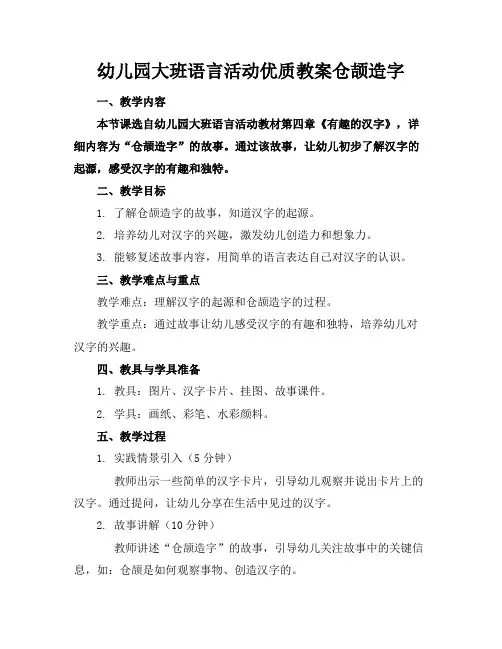 幼儿园大班语言活动优质教案仓颉造字

一、教学内容

本节课选自幼儿园大班语言活动教材第四章《有趣的汉字》，详细内容为“仓颉造字”的故事。通过该故事，让幼儿初步了解汉字的起源，感受汉字的有趣和独特。

二、教学目标

1. 了解仓颉造字的故事，知道汉字的起源。

2. 培养幼儿对汉字的兴趣，激发幼儿创造力和想象力。

3. 能够复述故事内容，用简单的语言表达自己对汉字的认识。

三、教学难点与重点

教学难点：理解汉字的起源和仓颉造字的过程。

教学重点：通过故事让幼儿感受汉字的有趣和独特，培养幼儿对汉字的兴趣。

四、教具与学具准备

1. 教具：图片、汉字卡片、挂图、故事课件。

2. 学具：画纸、彩笔、水彩颜料。

五、教学过程

1. 实践情景引入（5 分钟）

教师出示一些简单的汉字卡片，引导幼儿观察并说出卡片上的汉字。通过提问，让幼儿分享在生活中见过的汉字。

2. 故事讲解（10 分钟）

教师讲述“仓颉造字”的故事，引导幼儿关注故事中的关键信息，如：仓颉是如何观察事物、创造汉字的。